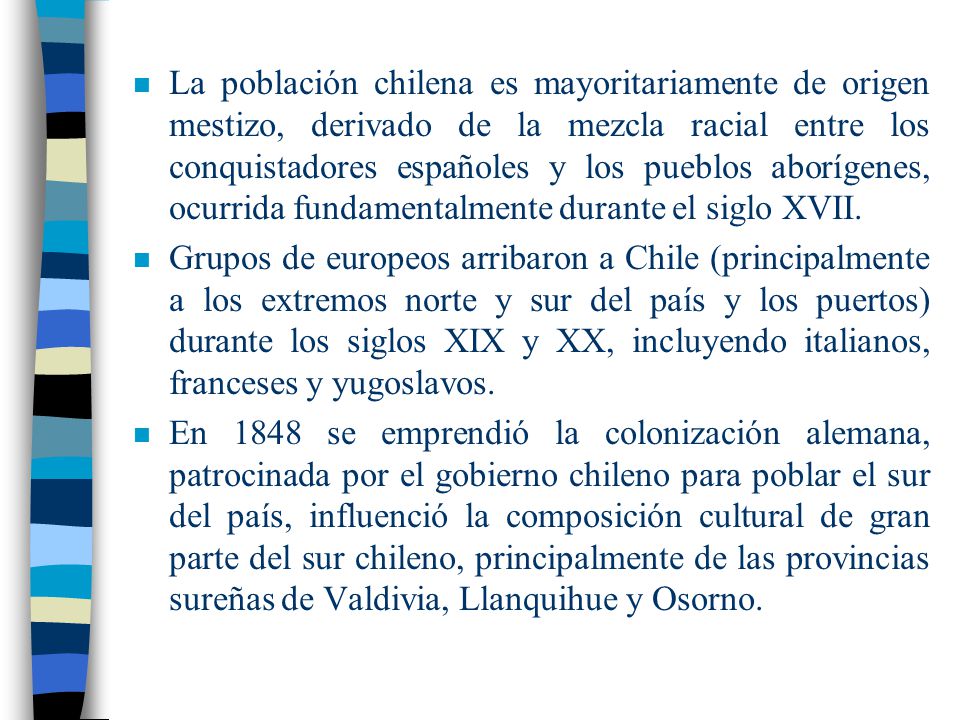 La población chilena es mayoritariamente de origen mestizo, derivado de la mezcla racial entre los conquistadores españoles y los pueblos aborígenes, ocurrida fundamentalmente durante el siglo XVII.

Grupos de europeos arribaron a Chile (principalmente a los extremos norte y sur del país y los puertos) durante los siglos XIX y XX, incluyendo italianos, franceses y yugoslavos.

En 1848 se emprendió la colonización alemana, patrocinada por el gobierno chileno para poblar el sur del país, influenció la composición cultural de gran parte del sur chileno, principalmente de las provincias sureñas de Valdivia, Llanquihue y Osorno.